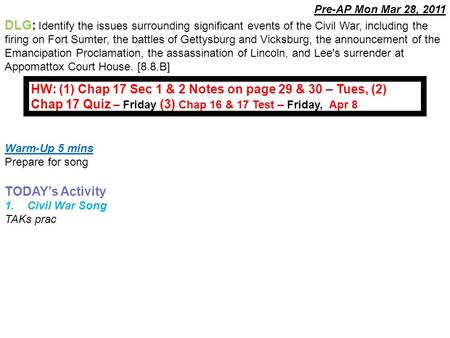 Pre-AP Mon Mar 28, 2011

DLG: Identify the issues surrounding significant events of the Civil War, including the firing on Fort Sumter, the battles of Gettysburg and Vicksburg, the announcement of the Emancipation Proclamation, the assassination of Lincoln, and Lee's surrender at Appomattox Court House. [8.8.B]

HW: (1) Chap 17 Sec 1 & 2 Notes on page 29 & 30 – Tues, (2) Chap 17 Quiz – Friday (3) Chap 16 & 17 Test – Friday, Apr 8

Warm-Up 5 mins
Prepare for song

TODAY's Activity
1. Civil War Song
TAKs prac